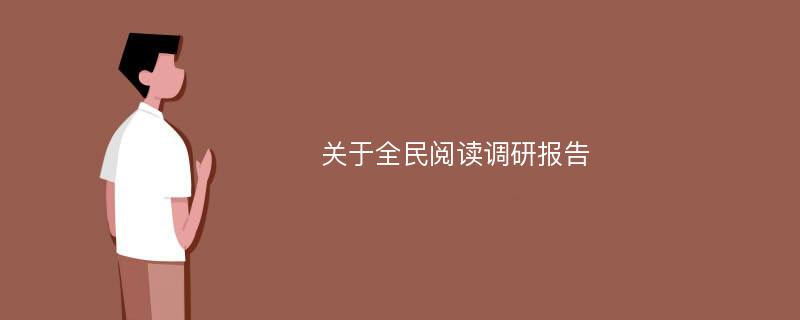 关于全民阅读调研报告